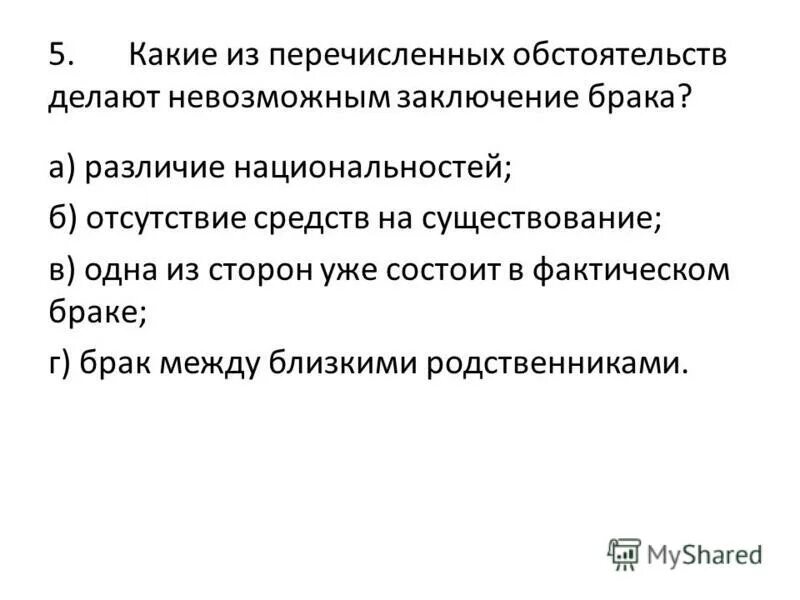 5. Какие из перечисленных обстоятельств делают невозможным заключение брака?

а) различие национальностей;

б) отсутствие средств на существование;

в) одна из сторон уже состоит в фактическом браке;

г) брак между близкими родственниками.

MyShared